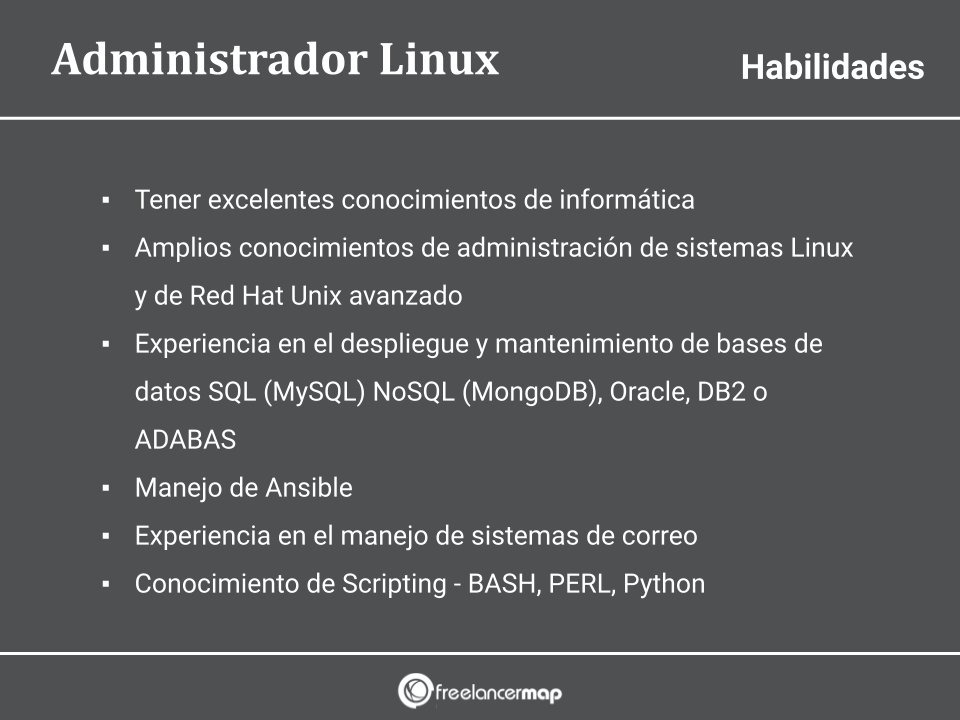 Administrador Linux

Habilidades

▪ Tener excelentes conocimientos de informática
▪ Amplios conocimientos de administración de sistemas Linux y de Red Hat Unix avanzado
▪ Experiencia en el despliegue y mantenimiento de bases de datos SQL (MySQL) NoSQL (MongoDB), Oracle, DB2 o ADABAS
▪ Manejo de Ansible
▪ Experiencia en el manejo de sistemas de correo
▪ Conocimiento de Scripting - BASH, PERL, Python

freelancermap